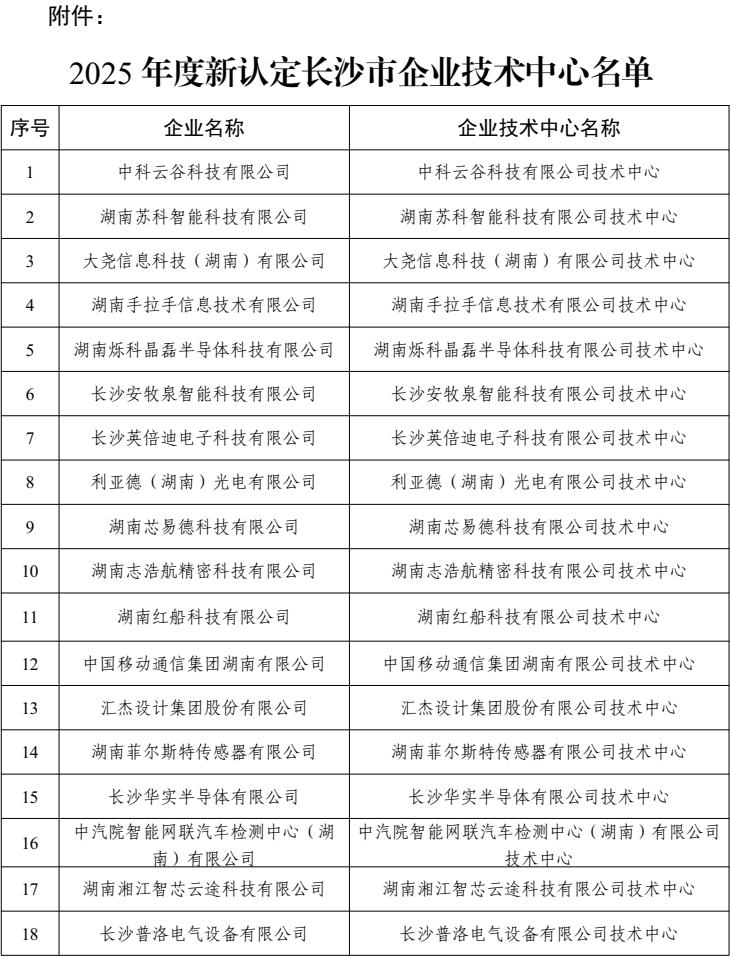 附件：

2025 年度新认定长沙市企业技术中心名单

| 序号 | 企业名称 | 企业技术中心名称 |
|---|---|---|
| 1 | 中科云谷科技有限公司 | 中科云谷科技有限公司技术中心 |
| 2 | 湖南苏科智能科技有限公司 | 湖南苏科智能科技有限公司技术中心 |
| 3 | 大尧信息科技（湖南）有限公司 | 大尧信息科技（湖南）有限公司技术中心 |
| 4 | 湖南手拉手信息技术有限公司 | 湖南手拉手信息技术有限公司技术中心 |
| 5 | 湖南烁科晶磊半导体科技有限公司 | 湖南烁科晶磊半导体科技有限公司技术中心 |
| 6 | 长沙安牧泉智能科技有限公司 | 长沙安牧泉智能科技有限公司技术中心 |
| 7 | 长沙英倍迪电子科技有限公司 | 长沙英倍迪电子科技有限公司技术中心 |
| 8 | 利亚德（湖南）光电有限公司 | 利亚德（湖南）光电有限公司技术中心 |
| 9 | 湖南芯易德科技有限公司 | 湖南芯易德科技有限公司技术中心 |
| 10 | 湖南志浩航精密科技有限公司 | 湖南志浩航精密科技有限公司技术中心 |
| 11 | 湖南红船科技有限公司 | 湖南红船科技有限公司技术中心 |
| 12 | 中国移动通信集团湖南有限公司 | 中国移动通信集团湖南有限公司技术中心 |
| 13 | 汇杰设计集团股份有限公司 | 汇杰设计集团股份有限公司技术中心 |
| 14 | 湖南菲尔斯特传感器有限公司 | 湖南菲尔斯特传感器有限公司技术中心 |
| 15 | 长沙华实半导体有限公司 | 长沙华实半导体有限公司技术中心 |
| 16 | 中汽院智能网联汽车检测中心（湖南）有限公司 | 中汽院智能网联汽车检测中心（湖南）有限公司技术中心 |
| 17 | 湖南湘江智芯云途科技有限公司 | 湖南湘江智芯云途科技有限公司技术中心 |
| 18 | 长沙普洛电气设备有限公司 | 长沙普洛电气设备有限公司技术中心 |